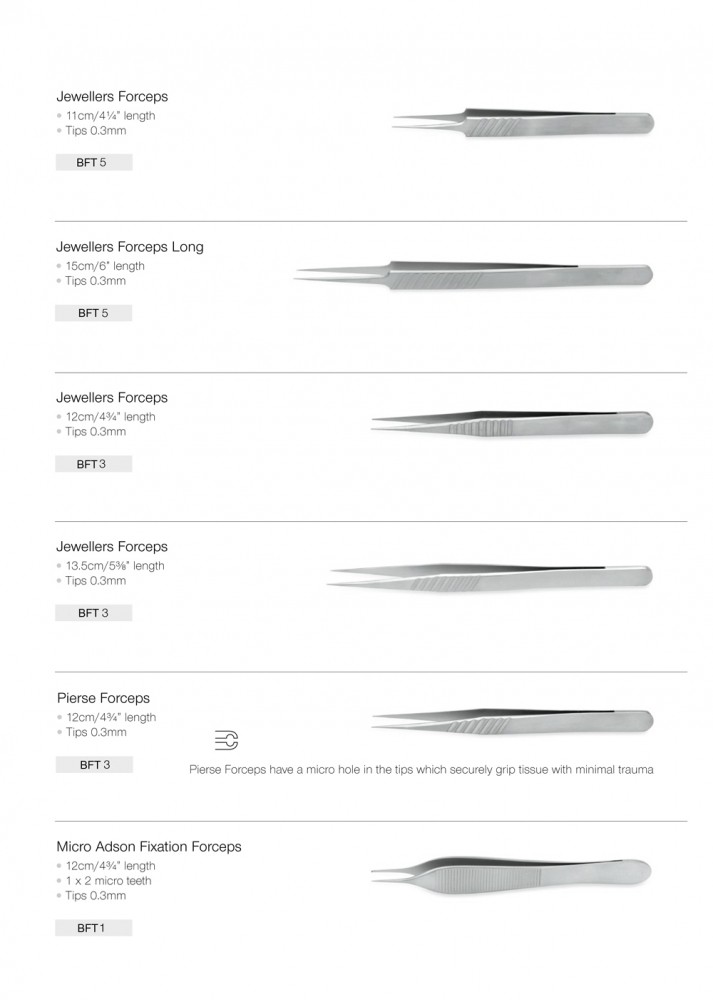 Jewellers Forceps
• 11cm/4¼" length
• Tips 0.3mm

BFT 5

Jewellers Forceps Long
• 15cm/6" length
• Tips 0.3mm

BFT 5

Jewellers Forceps
• 12cm/4¾" length
• Tips 0.3mm

BFT 3

Jewellers Forceps
• 13.5cm/5⅜" length
• Tips 0.3mm

BFT 3

Pierse Forceps
• 12cm/4¾" length
• Tips 0.3mm

BFT 3

Pierse Forceps have a micro hole in the tips which securely grip tissue with minimal trauma

Micro Adson Fixation Forceps
• 12cm/4¾" length
• 1 x 2 micro teeth
• Tips 0.3mm

BFT 1